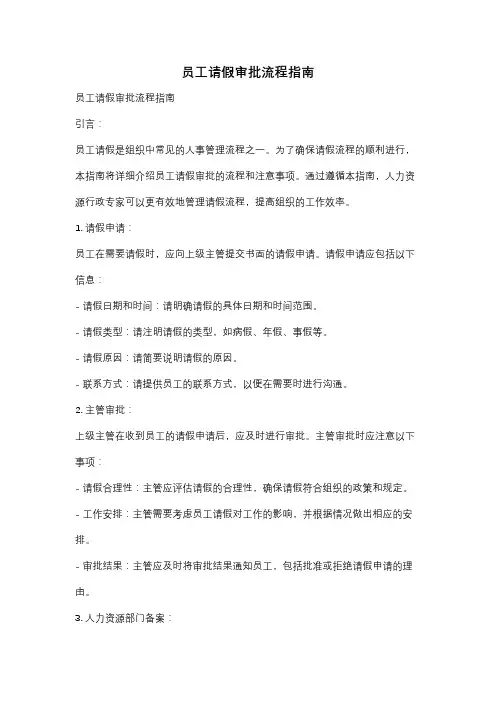 员工请假审批流程指南

员工请假审批流程指南

引言：

员工请假是组织中常见的人事管理流程之一。为了确保请假流程的顺利进行，本指南将详细介绍员工请假审批的流程和注意事项。通过遵循本指南，人力资源行政专家可以更有效地管理请假流程，提高组织的工作效率。

1. 请假申请：

员工在需要请假时，应向上级主管提交书面的请假申请。请假申请应包括以下信息：

- 请假日期和时间：请明确请假的具体日期和时间范围。

- 请假类型：请注明请假的类型，如病假、年假、事假等。

- 请假原因：请简要说明请假的原因。

- 联系方式：请提供员工的联系方式，以便在需要时进行沟通。

2. 主管审批：

上级主管在收到员工的请假申请后，应及时进行审批。主管审批时应注意以下事项：

- 请假合理性：主管应评估请假的合理性，确保请假符合组织的政策和规定。

- 工作安排：主管需要考虑员工请假对工作的影响，并根据情况做出相应的安排。

- 审批结果：主管应及时将审批结果通知员工，包括批准或拒绝请假申请的理由。

3. 人力资源部门备案：